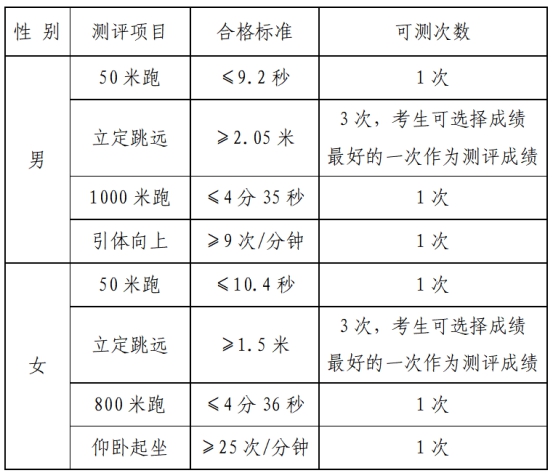 | 性 别 | 测评项目 | 合格标准 | 可测次数 |
|---|---|---|---|
| 男 | 50米跑 | ≤9.2秒 | 1次 |
| | 立定跳远 | ≥2.05米 | 3次，考生可选择成绩最好的一次作为测评成绩 |
| | 1000米跑 | ≤4分35秒 | 1次 |
| | 引体向上 | ≥9次/分钟 | 1次 |
| 女 | 50米跑 | ≤10.4秒 | 1次 |
| | 立定跳远 | ≥1.5米 | 3次，考生可选择成绩最好的一次作为测评成绩 |
| | 800米跑 | ≤4分36秒 | 1次 |
| | 仰卧起坐 | ≥25次/分钟 | 1次 |